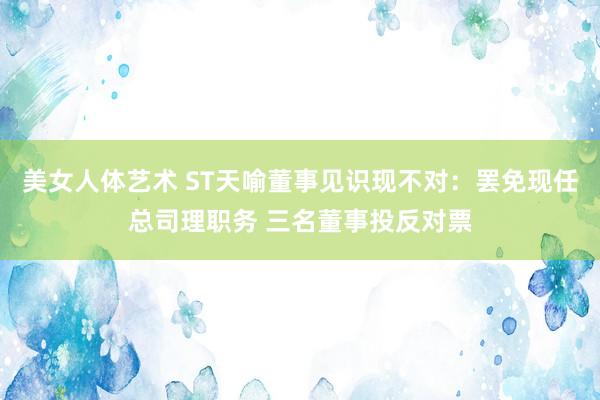 美女人体艺术 ST天喻董事见识现不对：罢免现任总司理职务 三名董事投反对票